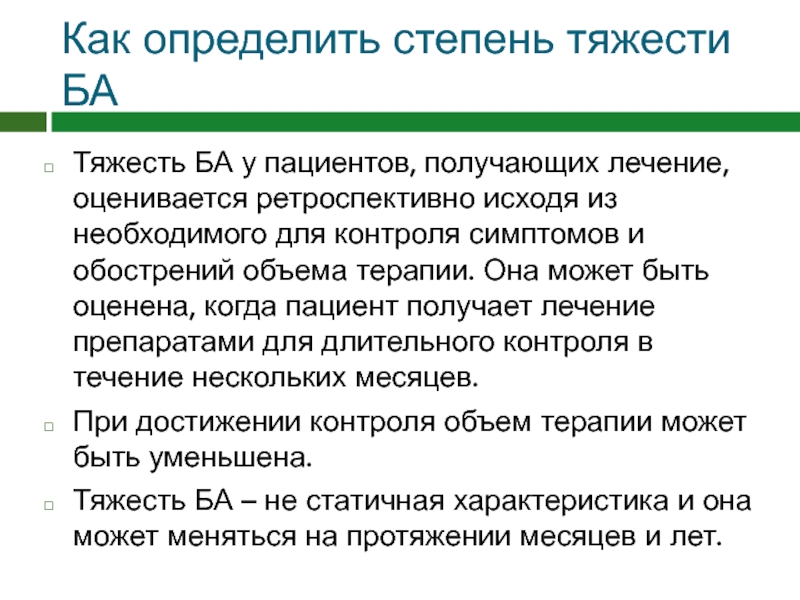 Как определить степень тяжести БА

Тяжесть БА у пациентов, получающих лечение, оценивается ретроспективно исходя из необходимого для контроля симптомов и обострений объема терапии. Она может быть оценена, когда пациент получает лечение препаратами для длительного контроля в течение нескольких месяцев.

При достижении контроля объем терапии может быть уменьшена.

Тяжесть БА – не статичная характеристика и она может меняться на протяжении месяцев и лет.